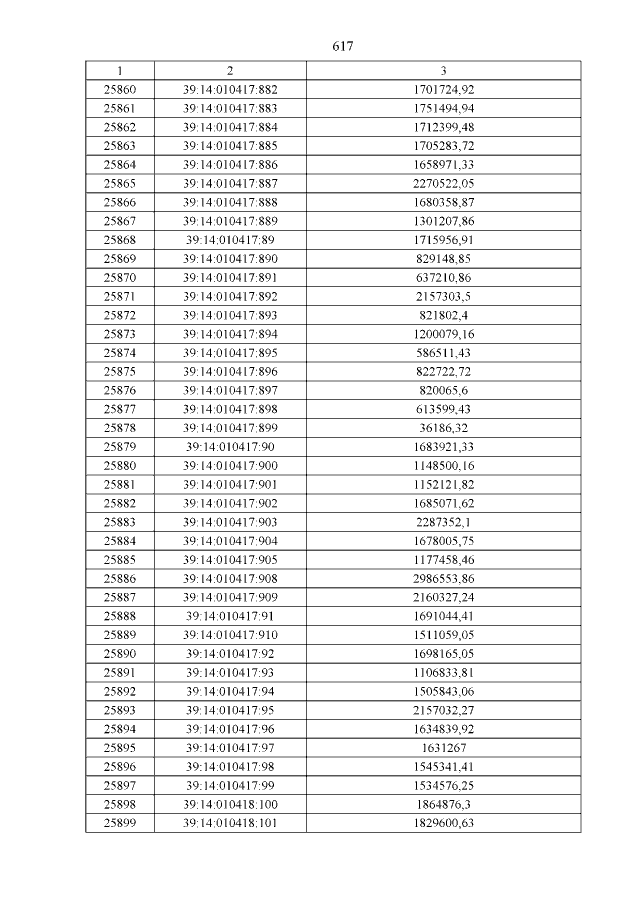 617

| 1 | 2 | 3 |
|---|---|---|
| 25860 | 39:14:010417:882 | 1701724,92 |
| 25861 | 39:14:010417:883 | 1751494,94 |
| 25862 | 39:14:010417:884 | 1712399,48 |
| 25863 | 39:14:010417:885 | 1705283,72 |
| 25864 | 39:14:010417:886 | 1658971,33 |
| 25865 | 39:14:010417:887 | 2270522,05 |
| 25866 | 39:14:010417:888 | 1680358,87 |
| 25867 | 39:14:010417:889 | 1301207,86 |
| 25868 | 39:14:010417:89 | 1715956,91 |
| 25869 | 39:14:010417:890 | 829148,85 |
| 25870 | 39:14:010417:891 | 637210,86 |
| 25871 | 39:14:010417:892 | 2157303,5 |
| 25872 | 39:14:010417:893 | 821802,4 |
| 25873 | 39:14:010417:894 | 1200079,16 |
| 25874 | 39:14:010417:895 | 586511,43 |
| 25875 | 39:14:010417:896 | 822722,72 |
| 25876 | 39:14:010417:897 | 820065,6 |
| 25877 | 39:14:010417:898 | 613599,43 |
| 25878 | 39:14:010417:899 | 36186,32 |
| 25879 | 39:14:010417:90 | 1683921,33 |
| 25880 | 39:14:010417:900 | 1148500,16 |
| 25881 | 39:14:010417:901 | 1152121,82 |
| 25882 | 39:14:010417:902 | 1685071,62 |
| 25883 | 39:14:010417:903 | 2287352,1 |
| 25884 | 39:14:010417:904 | 1678005,75 |
| 25885 | 39:14:010417:905 | 1177458,46 |
| 25886 | 39:14:010417:908 | 2986553,86 |
| 25887 | 39:14:010417:909 | 2160327,24 |
| 25888 | 39:14:010417:91 | 1691044,41 |
| 25889 | 39:14:010417:910 | 1511059,05 |
| 25890 | 39:14:010417:92 | 1698165,05 |
| 25891 | 39:14:010417:93 | 1106833,81 |
| 25892 | 39:14:010417:94 | 1505843,06 |
| 25893 | 39:14:010417:95 | 2157032,27 |
| 25894 | 39:14:010417:96 | 1634839,92 |
| 25895 | 39:14:010417:97 | 1631267 |
| 25896 | 39:14:010417:98 | 1545341,41 |
| 25897 | 39:14:010417:99 | 1534576,25 |
| 25898 | 39:14:010418:100 | 1864876,3 |
| 25899 | 39:14:010418:101 | 1829600,63 |